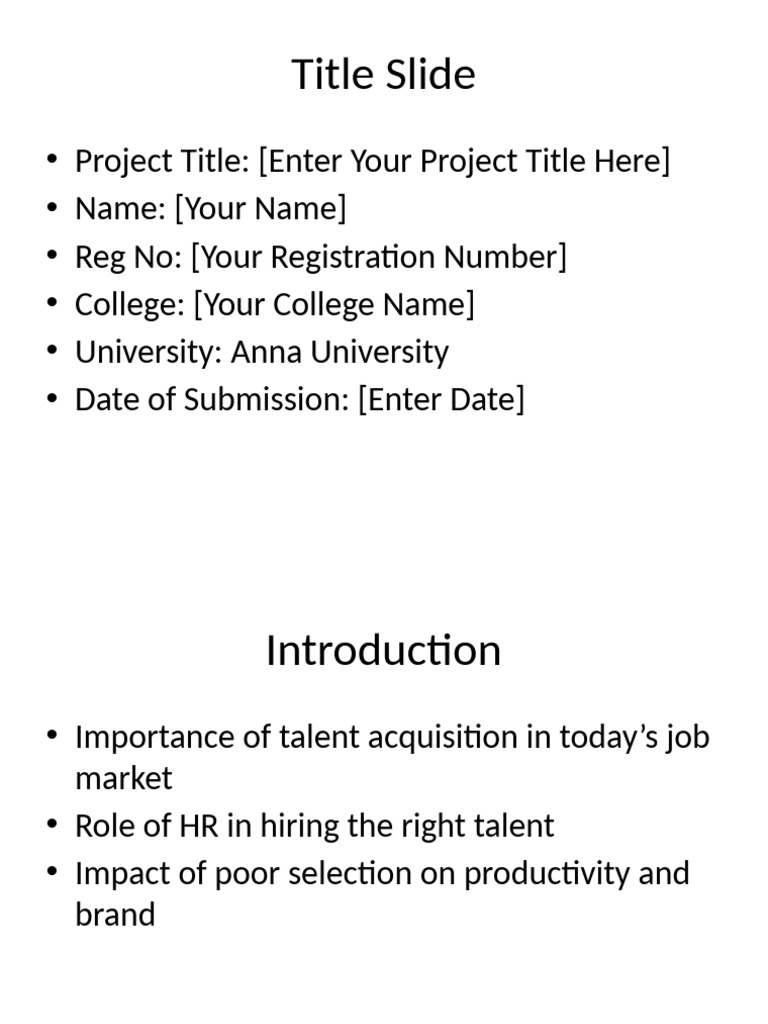 Title Slide

• Project Title: [Enter Your Project Title Here]
• Name: [Your Name]
• Reg No: [Your Registration Number]
• College: [Your College Name]
• University: Anna University
• Date of Submission: [Enter Date]

Introduction

• Importance of talent acquisition in today's job market
• Role of HR in hiring the right talent
• Impact of poor selection on productivity and brand